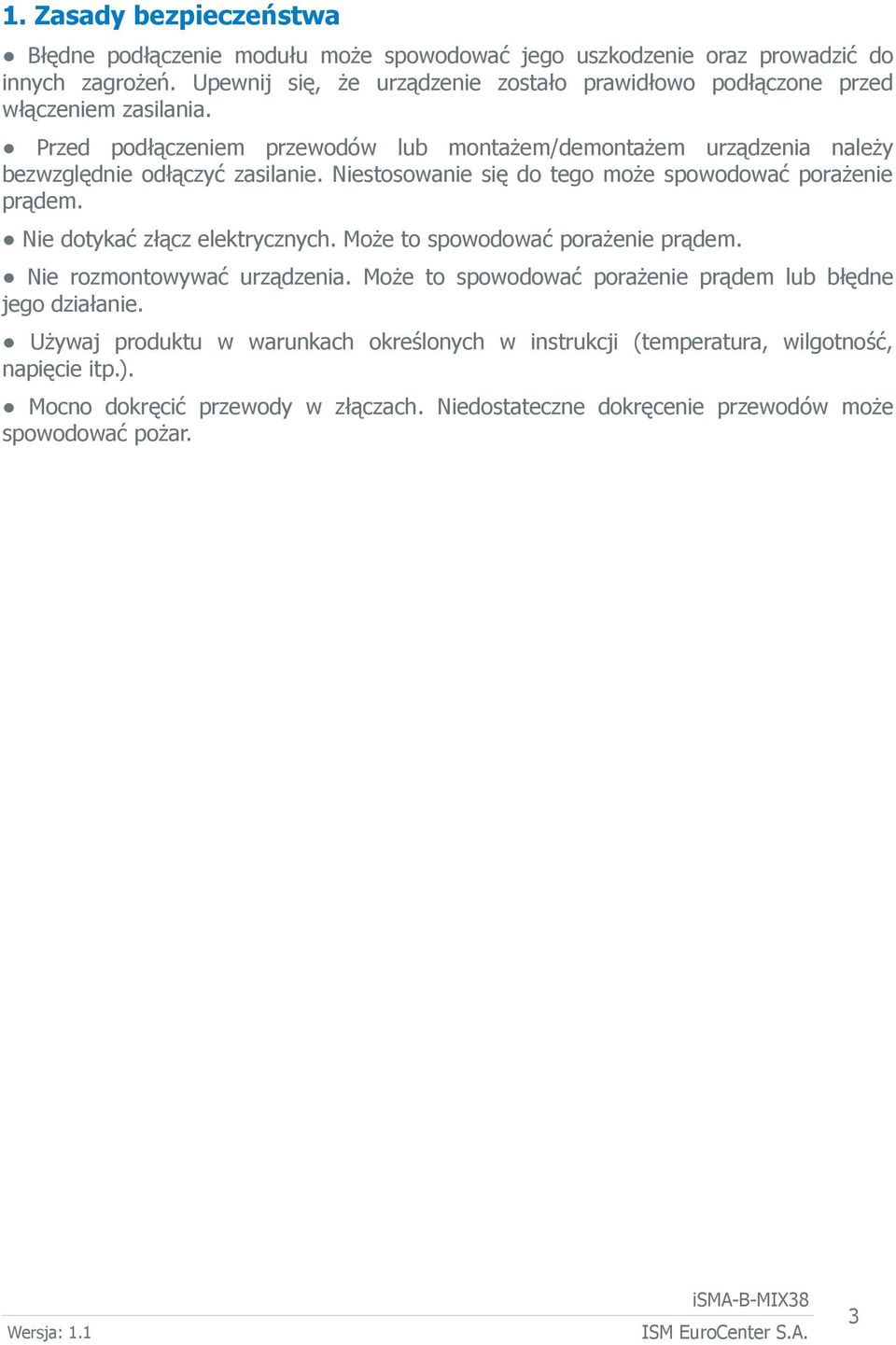 1. Zasady bezpieczeństwa

● Błędne podłączenie modułu może spowodować jego uszkodzenie oraz prowadzić do innych zagrożeń. Upewnij się, że urządzenie zostało prawidłowo podłączone przed włączeniem zasilania.

● Przed podłączeniem przewodów lub montażem/demontażem urządzenia należy bezwzględnie odłączyć zasilanie. Niestosowanie się do tego może spowodować porażenie prądem.

● Nie dotykać złącz elektrycznych. Może to spowodować porażenie prądem.

● Nie rozmontowywać urządzenia. Może to spowodować porażenie prądem lub błędne jego działanie.

● Używaj produktu w warunkach określonych w instrukcji (temperatura, wilgotność, napięcie itp.).

● Mocno dokręcić przewody w złączach. Niedostateczne dokręcenie przewodów może spowodować pożar.

iSMA-B-MIX38

Wersja: 1.1

ISM EuroCenter S.A.

3